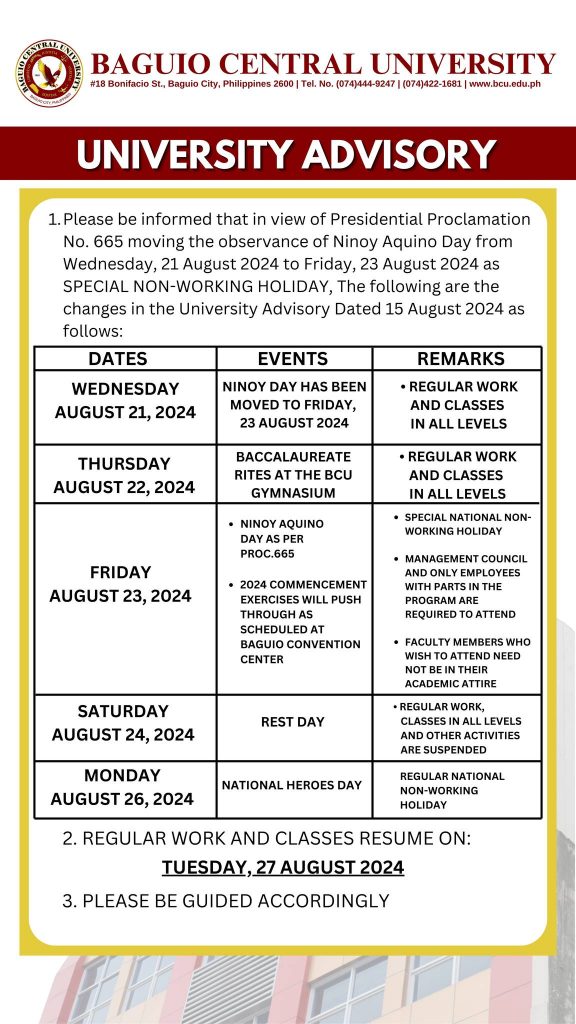 BAGUIO CENTRAL UNIVERSITY
#18 Bonifacio St., Baguio City, Philippines 2600 | Tel. No. (074)444-9247 | (074)422-1681 | www.bcu.edu.ph

UNIVERSITY ADVISORY

1. Please be informed that in view of Presidential Proclamation No. 665 moving the observance of Ninoy Aquino Day from Wednesday, 21 August 2024 to Friday, 23 August 2024 as SPECIAL NON-WORKING HOLIDAY, The following are the changes in the University Advisory Dated 15 August 2024 as follows:

| DATES | EVENTS | REMARKS |
|---|---|---|
| WEDNESDAY AUGUST 21, 2024 | NINOY DAY HAS BEEN MOVED TO FRIDAY, 23 AUGUST 2024 | • REGULAR WORK AND CLASSES IN ALL LEVELS |
| THURSDAY AUGUST 22, 2024 | BACCALAUREATE RITES AT THE BCU GYMNASIUM | • REGULAR WORK AND CLASSES IN ALL LEVELS |
| FRIDAY AUGUST 23, 2024 | • NINOY AQUINO DAY AS PER PROC.665 • 2024 COMMENCEMENT EXERCISES WILL PUSH THROUGH AS SCHEDULED AT BAGUIO CONVENTION CENTER | • SPECIAL NATIONAL NON-WORKING HOLIDAY • MANAGEMENT COUNCIL AND ONLY EMPLOYEES WITH PARTS IN THE PROGRAM ARE REQUIRED TO ATTEND • FACULTY MEMBERS WHO WISH TO ATTEND NEED NOT BE IN THEIR ACADEMIC ATTIRE |
| SATURDAY AUGUST 24, 2024 | REST DAY | • REGULAR WORK, CLASSES IN ALL LEVELS AND OTHER ACTIVITIES ARE SUSPENDED |
| MONDAY AUGUST 26, 2024 | NATIONAL HEROES DAY | REGULAR NATIONAL NON-WORKING HOLIDAY |

2. REGULAR WORK AND CLASSES RESUME ON:
TUESDAY, 27 AUGUST 2024
3. PLEASE BE GUIDED ACCORDINGLY